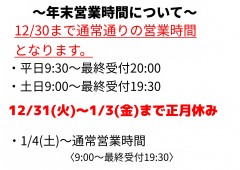 ～年末営業時間について～

12/30まで通常通りの営業時間となります。

・平日9:30～最終受付20:00
・土日9:00～最終受付19:30

12/31(火)～1/3(金)まで正月休み

・1/4(土)～通常営業時間
〈9:00～最終受付19:30〉